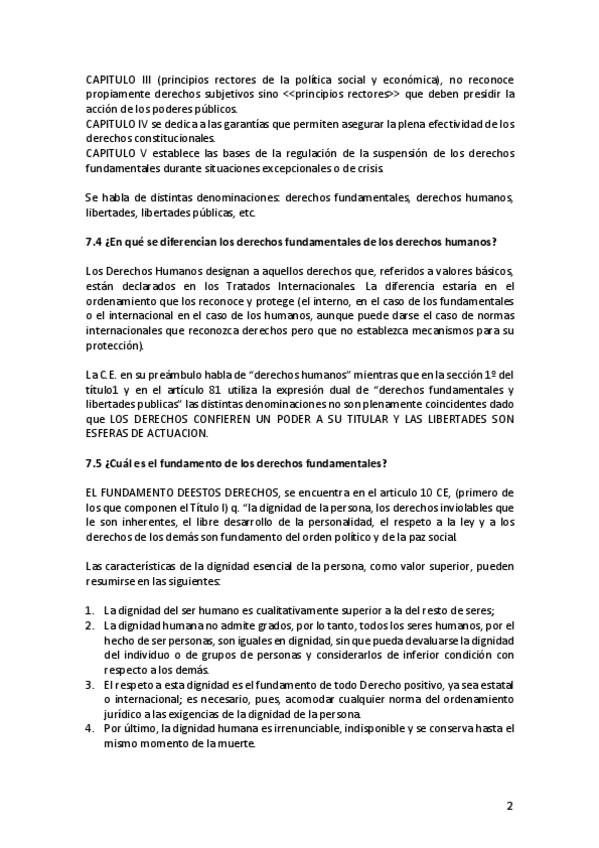 CAPITULO III (principios rectores de la política social y económica), no reconoce propiamente derechos subjetivos sino <<principios rectores>> que deben presidir la acción de los poderes públicos.
CAPITULO IV se dedica a las garantías que permiten asegurar la plena efectividad de los derechos constitucionales.
CAPITULO V establece las bases de la regulación de la suspensión de los derechos fundamentales durante situaciones excepcionales o de crisis.

Se habla de distintas denominaciones: derechos fundamentales, derechos humanos, libertades, libertades públicas, etc.

7.4 ¿En qué se diferencian los derechos fundamentales de los derechos humanos?

Los Derechos Humanos designan a aquellos derechos que, referidos a valores básicos, están declarados en los Tratados Internacionales. La diferencia estaría en el ordenamiento que los reconoce y protege (el interno, en el caso de los fundamentales o el internacional en el caso de los humanos, aunque puede darse el caso de normas internacionales que reconozca derechos pero que no establezca mecanismos para su protección).

La C.E. en su preámbulo habla de "derechos humanos" mientras que en la sección 1º del título1 y en el artículo 81 utiliza la expresión dual de "derechos fundamentales y libertades publicas" las distintas denominaciones no son plenamente coincidentes dado que LOS DERECHOS CONFIEREN UN PODER A SU TITULAR Y LAS LIBERTADES SON ESFERAS DE ACTUACION.

7.5 ¿Cuál es el fundamento de los derechos fundamentales?

EL FUNDAMENTO DEESTOS DERECHOS, se encuentra en el articulo 10 CE, (primero de los que componen el Título I) q. "la dignidad de la persona, los derechos inviolables que le son inherentes, el libre desarrollo de la personalidad, el respeto a la ley y a los derechos de los demás son fundamento del orden político y de la paz social.

Las características de la dignidad esencial de la persona, como valor superior, pueden resumirse en las siguientes:

1. La dignidad del ser humano es cualitativamente superior a la del resto de seres;
2. La dignidad humana no admite grados, por lo tanto, todos los seres humanos, por el hecho de ser personas, son iguales en dignidad, sin que pueda devaluarse la dignidad del individuo o de grupos de personas y considerarlos de inferior condición con respecto a los demás.
3. El respeto a esta dignidad es el fundamento de todo Derecho positivo, ya sea estatal o internacional; es necesario, pues, acomodar cualquier norma del ordenamiento jurídico a las exigencias de la dignidad de la persona.
4. Por último, la dignidad humana es irrenunciable, indisponible y se conserva hasta el mismo momento de la muerte.

2